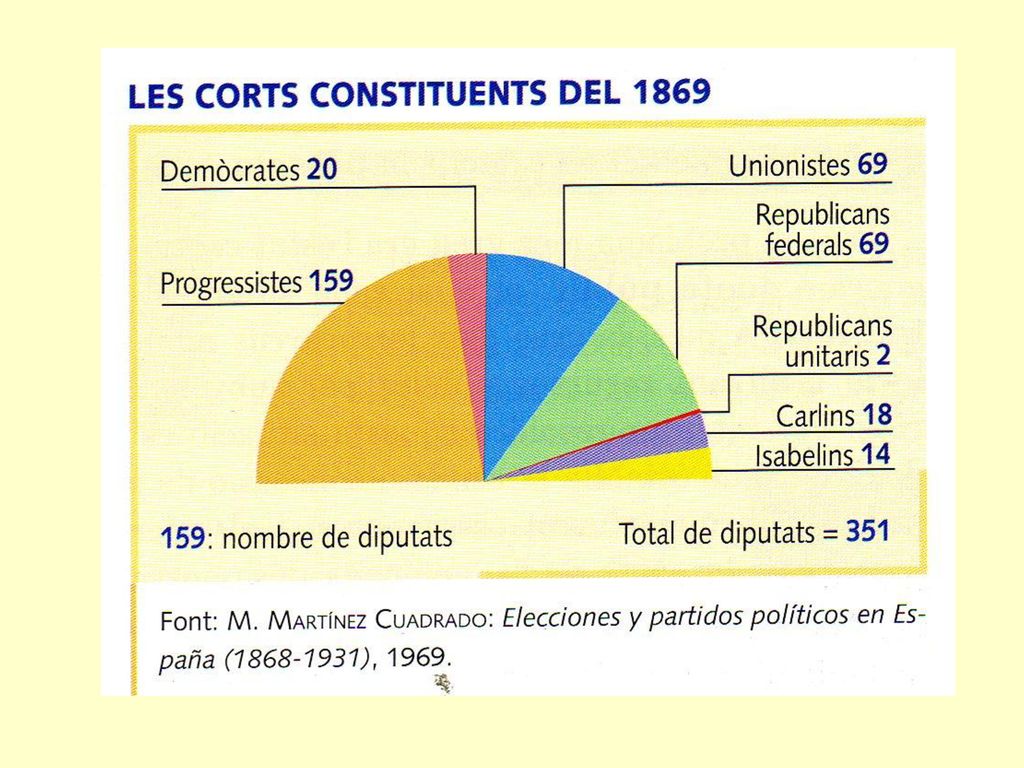 LES CORTS CONSTITUENTS DEL 1869

Demòcrates 20

Progressistes 159

Unionistes 69

Republicans federals 69

Republicans unitaris 2

Carlins 18

Isabelins 14

159: nombre de diputats

Total de diputats = 351

Font: M. Martínez Cuadrado: Elecciones y partidos políticos en España (1868-1931), 1969.